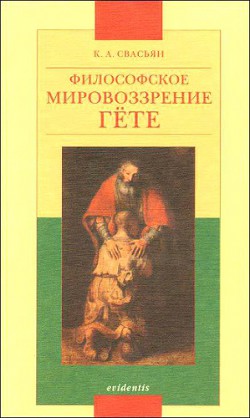 К. А. СВАСЬЯН

ФИЛОСОФСКОЕ
МИРОВОЗЗРЕНИЕ
ГЁТЕ

evidentis